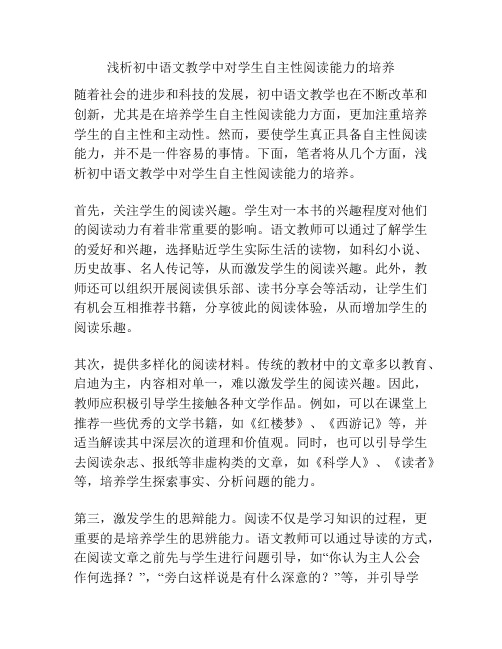 浅析初中语文教学中对学生自主性阅读能力的培养

随着社会的进步和科技的发展，初中语文教学也在不断改革和创新，尤其是在培养学生自主性阅读能力方面，更加注重培养学生的自主性和主动性。然而，要使学生真正具备自主性阅读能力，并不是一件容易的事情。下面，笔者将从几个方面，浅析初中语文教学中对学生自主性阅读能力的培养。

首先，关注学生的阅读兴趣。学生对一本书的兴趣程度对他们的阅读动力有着非常重要的影响。语文教师可以通过了解学生的爱好和兴趣，选择贴近学生实际生活的读物，如科幻小说、历史故事、名人传记等，从而激发学生的阅读兴趣。此外，教师还可以组织开展阅读俱乐部、读书分享会等活动，让学生们有机会互相推荐书籍，分享彼此的阅读体验，从而增加学生的阅读乐趣。

其次，提供多样化的阅读材料。传统的教材中的文章多以教育、启迪为主，内容相对单一，难以激发学生的阅读兴趣。因此，教师应积极引导学生接触各种文学作品。例如，可以在课堂上推荐一些优秀的文学书籍，如《红楼梦》、《西游记》等，并适当解读其中深层次的道理和价值观。同时，也可以引导学生去阅读杂志、报纸等非虚构类的文章，如《科学人》、《读者》等，培养学生探索事实、分析问题的能力。

第三，激发学生的思辩能力。阅读不仅是学习知识的过程，更重要的是培养学生的思辨能力。语文教师可以通过导读的方式，在阅读文章之前先与学生进行问题引导，如“你认为主人公会作何选择？”，“旁白这样说是有什么深意的？”等，并引导学